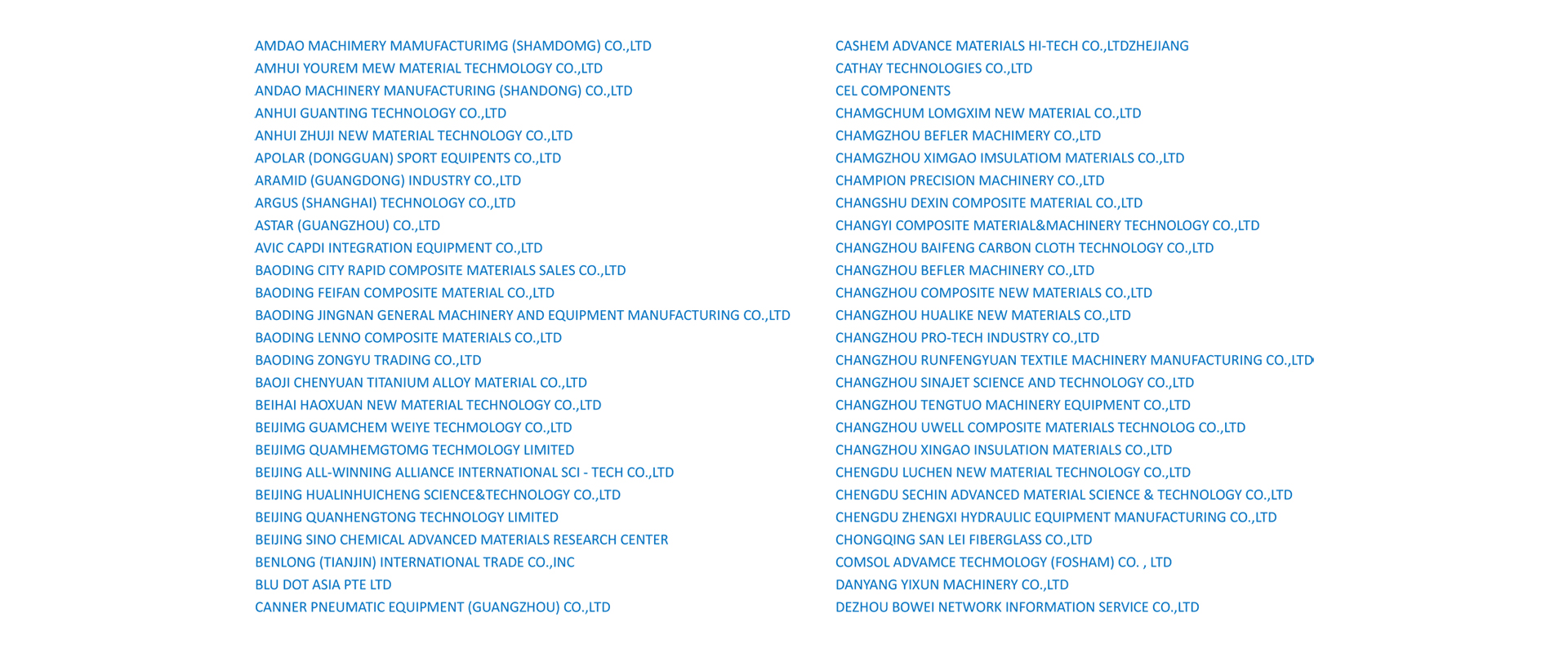 AMDAO MACHIMERY MAMUFACTURIMG (SHAMDOMG) CO.,LTD
AMHUI YOUREM MEW MATERIAL TECHMOLOGY CO.,LTD
ANDAO MACHINERY MANUFACTURING (SHANDONG) CO.,LTD
ANHUI GUANTING TECHNOLOGY CO.,LTD
ANHUI ZHUJI NEW MATERIAL TECHNOLOGY CO.,LTD
APOLAR (DONGGUAN) SPORT EQUIPENTS CO.,LTD
ARAMID (GUANGDONG) INDUSTRY CO.,LTD
ARGUS (SHANGHAI) TECHNOLOGY CO.,LTD
ASTAR (GUANGZHOU) CO.,LTD
AVIC CAPDI INTEGRATION EQUIPMENT CO.,LTD
BAODING CITY RAPID COMPOSITE MATERIALS SALES CO.,LTD
BAODING FEIFAN COMPOSITE MATERIAL CO.,LTD
BAODING JINGNAN GENERAL MACHINERY AND EQUIPMENT MANUFACTURING CO.,LTD
BAODING LENNO COMPOSITE MATERIALS CO.,LTD
BAODING ZONGYU TRADING CO.,LTD
BAOJI CHENYUAN TITANIUM ALLOY MATERIAL CO.,LTD
BEIHAI HAOXUAN NEW MATERIAL TECHNOLOGY CO.,LTD
BEIJIMG GUAMCHEM WEIYE TECHMOLOGY CO.,LTD
BEIJIMG QUAMHEMGTOMG TECHMOLOGY LIMITED
BEIJING ALL-WINNING ALLIANCE INTERNATIONAL SCI - TECH CO.,LTD
BEIJING HUALINHUICHENG SCIENCE&TECHNOLOGY CO.,LTD
BEIJING QUANHENGTONG TECHNOLOGY LIMITED
BEIJING SINO CHEMICAL ADVANCED MATERIALS RESEARCH CENTER
BENLONG (TIANJIN) INTERNATIONAL TRADE CO.,INC
BLU DOT ASIA PTE LTD
CANNER PNEUMATIC EQUIPMENT (GUANGZHOU) CO.,LTD

CASHEM ADVANCE MATERIALS HI-TECH CO.,LTDZHEJIANG
CATHAY TECHNOLOGIES CO.,LTD
CEL COMPONENTS
CHAMGCHUM LOMGXIM NEW MATERIAL CO.,LTD
CHAMGZHOU BEFLER MACHIMERY CO.,LTD
CHAMGZHOU XIMGAO IMSULATIOM MATERIALS CO.,LTD
CHAMPION PRECISION MACHINERY CO.,LTD
CHANGSHU DEXIN COMPOSITE MATERIAL CO.,LTD
CHANGYI COMPOSITE MATERIAL&MACHINERY TECHNOLOGY CO.,LTD
CHANGZHOU BAIFENG CARBON CLOTH TECHNOLOGY CO.,LTD
CHANGZHOU BEFLER MACHINERY CO.,LTD
CHANGZHOU COMPOSITE NEW MATERIALS CO.,LTD
CHANGZHOU HUALIKE NEW MATERIALS CO.,LTD
CHANGZHOU PRO-TECH INDUSTRY CO.,LTD
CHANGZHOU RUNFENGYUAN TEXTILE MACHINERY MANUFACTURING CO.,LTD
CHANGZHOU SINAJET SCIENCE AND TECHNOLOGY CO.,LTD
CHANGZHOU TENGTUO MACHINERY EQUIPMENT CO.,LTD
CHANGZHOU UWELL COMPOSITE MATERIALS TECHNOLOG CO.,LTD
CHANGZHOU XINGAO INSULATION MATERIALS CO.,LTD
CHENGDU LUCHEN NEW MATERIAL TECHNOLOGY CO.,LTD
CHENGDU SECHIN ADVANCED MATERIAL SCIENCE & TECHNOLOGY CO.,LTD
CHENGDU ZHENGXI HYDRAULIC EQUIPMENT MANUFACTURING CO.,LTD
CHONGQING SAN LEI FIBERGLASS CO.,LTD
COMSOL ADVAMCE TECHMOLOGY (FOSHAM) CO. , LTD
DANYANG YIXUN MACHINERY CO.,LTD
DEZHOU BOWEI NETWORK INFORMATION SERVICE CO.,LTD